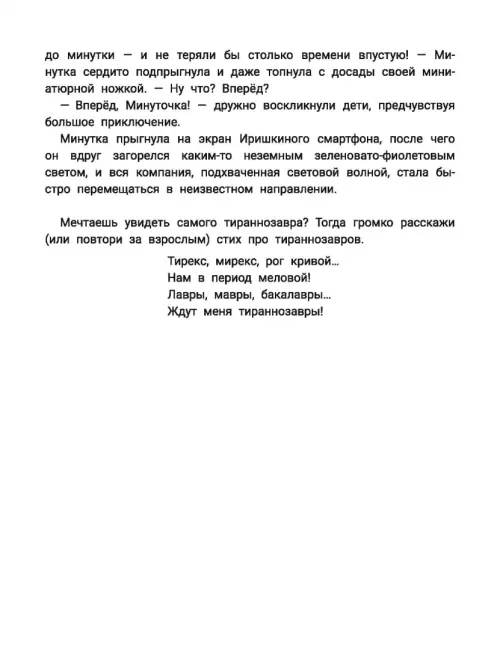 до минутки — и не теряли бы столько времени впустую! — Минутка сердито подпрыгнула и даже топнула с досады своей миниатюрной ножкой. — Ну что? Вперёд?

— Вперёд, Минуточка! — дружно воскликнули дети, предчувствуя большое приключение.

Минутка прыгнула на экран Иришкиного смартфона, после чего он вдруг загорелся каким-то неземным зеленовато-фиолетовым светом, и вся компания, подхваченная световой волной, стала быстро перемещаться в неизвестном направлении.

Мечтаешь увидеть самого тираннозавра? Тогда громко расскажи (или повтори за взрослым) стих про тираннозавров.

Тирекс, мирекс, рог кривой...
Нам в период меловой!
Лавры, мавры, бакалавры...
Ждут меня тираннозавры!